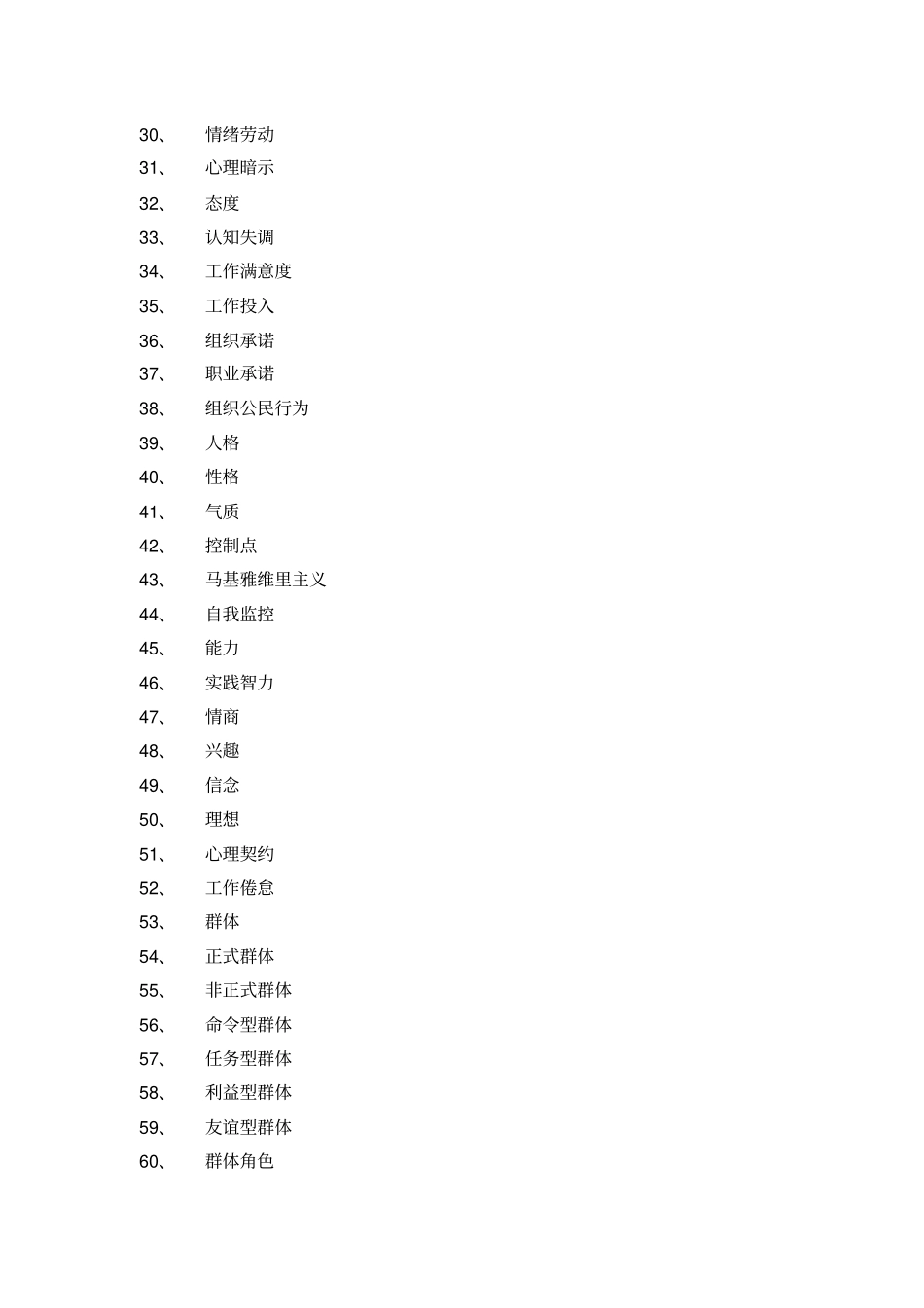 30、 情绪劳动
31、 心理暗示
32、 态度
33、 认知失调
34、 工作满意度
35、 工作投入
36、 组织承诺
37、 职业承诺
38、 组织公民行为
39、 人格
40、 性格
41、 气质
42、 控制点
43、 马基雅维里主义
44、 自我监控
45、 能力
46、 实践智力
47、 情商
48、 兴趣
49、 信念
50、 理想
51、 心理契约
52、 工作倦怠
53、 群体
54、 正式群体
55、 非正式群体
56、 命令型群体
57、 任务型群体
58、 利益型群体
59、 友谊型群体
60、 群体角色